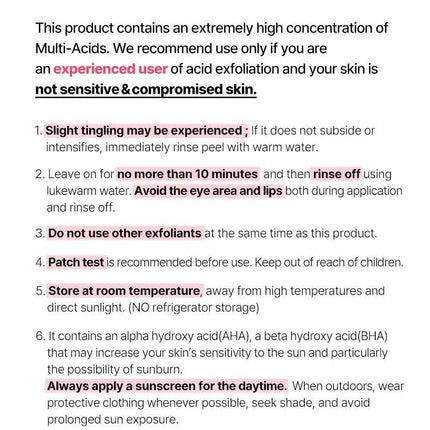 This product contains an extremely high concentration of Multi-Acids. We recommend use only if you are an experienced user of acid exfoliation and your skin is not sensitive&compromised skin.

1. Slight tingling may be experienced ; If it does not subside or intensifies, immediately rinse peel with warm water.

2. Leave on for no more than 10 minutes and then rinse off using lukewarm water. Avoid the eye area and lips both during application and rinse off.

3. Do not use other exfoliants at the same time as this product.

4. Patch test is recommended before use. Keep out of reach of children.

5. Store at room temperature, away from high temperatures and direct sunlight. (NO refrigerator storage)

6. It contains an alpha hydroxy acid(AHA), a beta hydroxy acid(BHA) that may increase your skin's sensitivity to the sun and particularly the possibility of sunburn.
Always apply a sunscreen for the daytime. When outdoors, wear protective clothing whenever possible, seek shade, and avoid prolonged sun exposure.